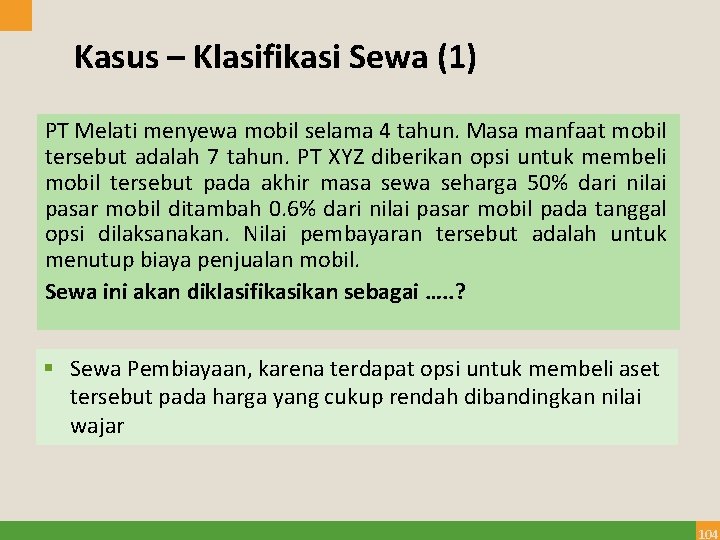 Kasus – Klasifikasi Sewa (1)

PT Melati menyewa mobil selama 4 tahun. Masa manfaat mobil tersebut adalah 7 tahun. PT XYZ diberikan opsi untuk membeli mobil tersebut pada akhir masa sewa seharga 50% dari nilai pasar mobil ditambah 0.6% dari nilai pasar mobil pada tanggal opsi dilaksanakan. Nilai pembayaran tersebut adalah untuk menutup biaya penjualan mobil.

Sewa ini akan diklasifikasikan sebagai …..?

▪ Sewa Pembiayaan, karena terdapat opsi untuk membeli aset tersebut pada harga yang cukup rendah dibandingkan nilai wajar

104